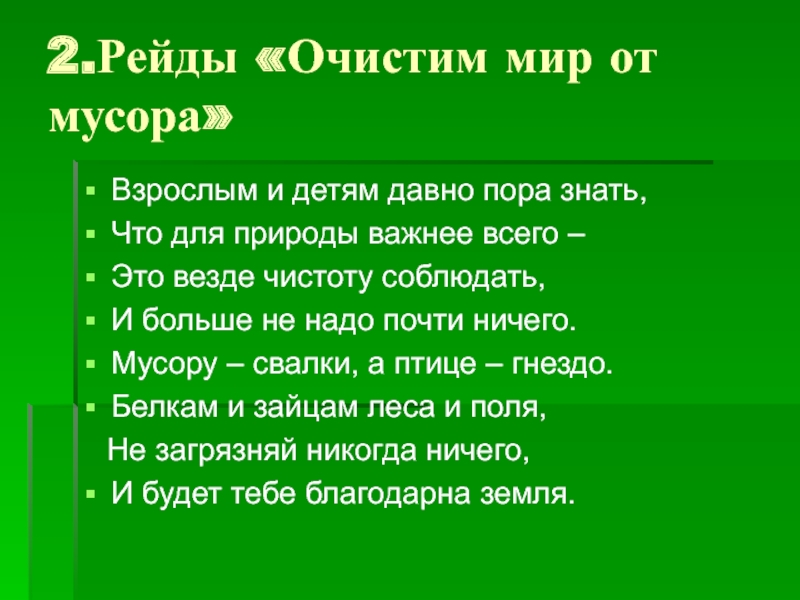 2.Рейды «Очистим мир от мусора»

• Взрослым и детям давно пора знать,
• Что для природы важнее всего –
• Это везде чистоту соблюдать,
• И больше не надо почти ничего.
• Мусору – свалки, а птице – гнездо.
• Белкам и зайцам леса и поля,
Не загрязняй никогда ничего,
• И будет тебе благодарна земля.